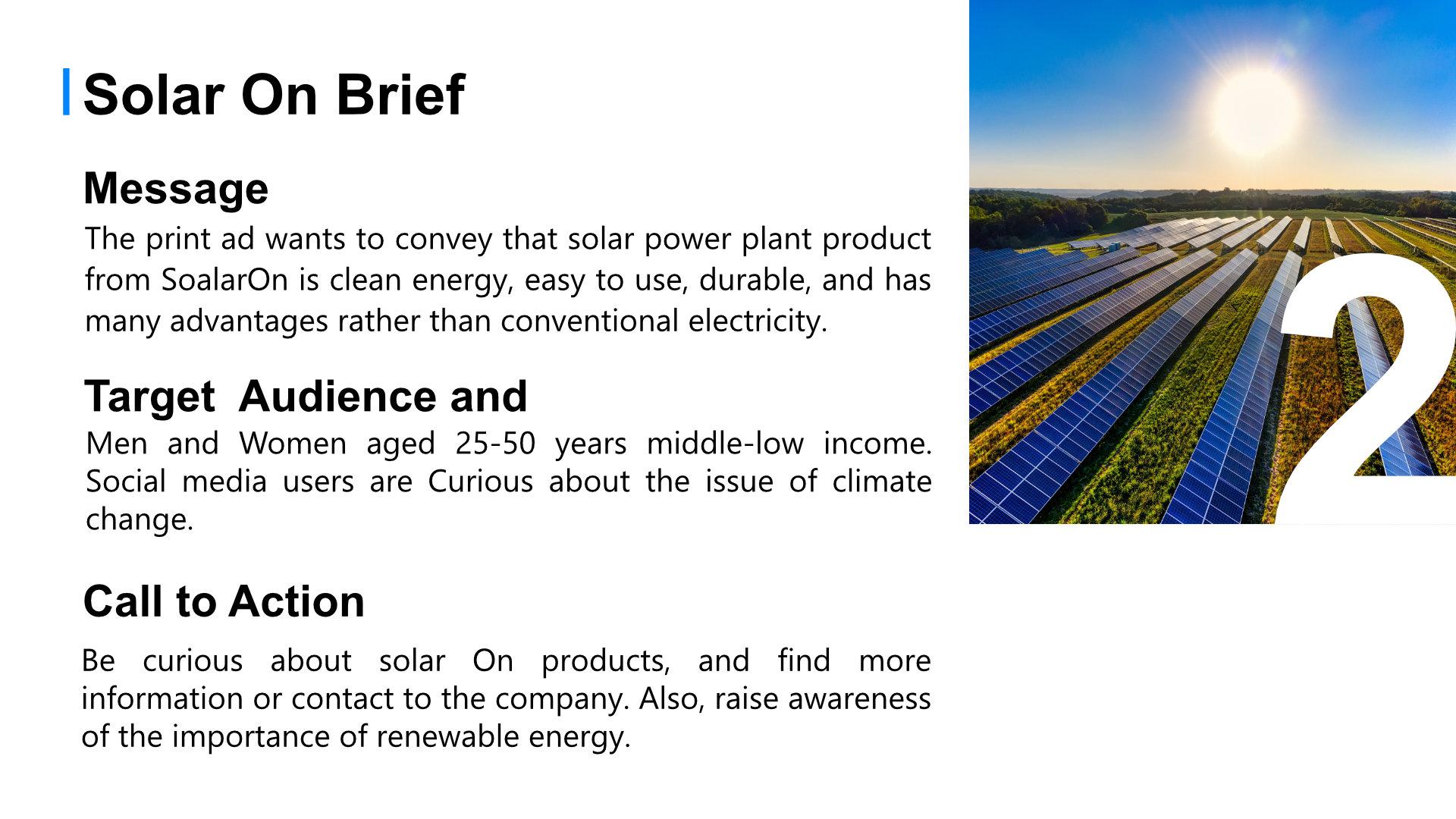 Solar On Brief

Message

The print ad wants to convey that solar power plant product from SoalarOn is clean energy, easy to use, durable, and has many advantages rather than conventional electricity.

Target Audience and

Men and Women aged 25-50 years middle-low income. Social media users are Curious about the issue of climate change.

Call to Action

Be curious about solar On products, and find more information or contact to the company. Also, raise awareness of the importance of renewable energy.

2